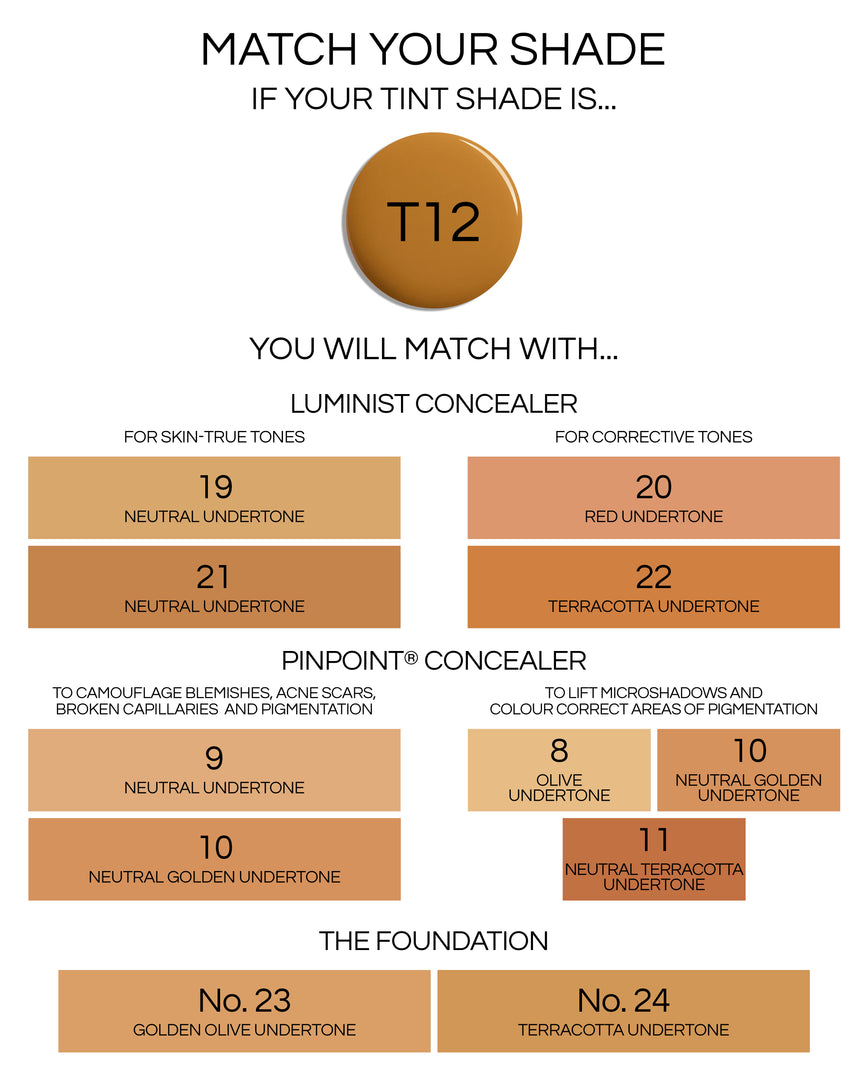 MATCH YOUR SHADE
IF YOUR TINT SHADE IS...

T12

YOU WILL MATCH WITH...

LUMINIST CONCEALER

FOR SKIN-TRUE TONES

19
NEUTRAL UNDERTONE

21
NEUTRAL UNDERTONE

FOR CORRECTIVE TONES

20
RED UNDERTONE

22
TERRACOTTA UNDERTONE

PINPOINT® CONCEALER

TO CAMOUFLAGE BLEMISHES, ACNE SCARS, BROKEN CAPILLARIES AND PIGMENTATION

9
NEUTRAL UNDERTONE

10
NEUTRAL GOLDEN UNDERTONE

TO LIFT MICROSHADOWS AND COLOUR CORRECT AREAS OF PIGMENTATION

8
OLIVE UNDERTONE

10
NEUTRAL GOLDEN UNDERTONE

11
NEUTRAL TERRACOTTA UNDERTONE

THE FOUNDATION

No. 23
GOLDEN OLIVE UNDERTONE

No. 24
TERRACOTTA UNDERTONE